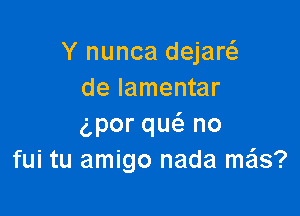 Y nunca dejaré
de lamentar
¿por qué no
fui tu amigo nada más?